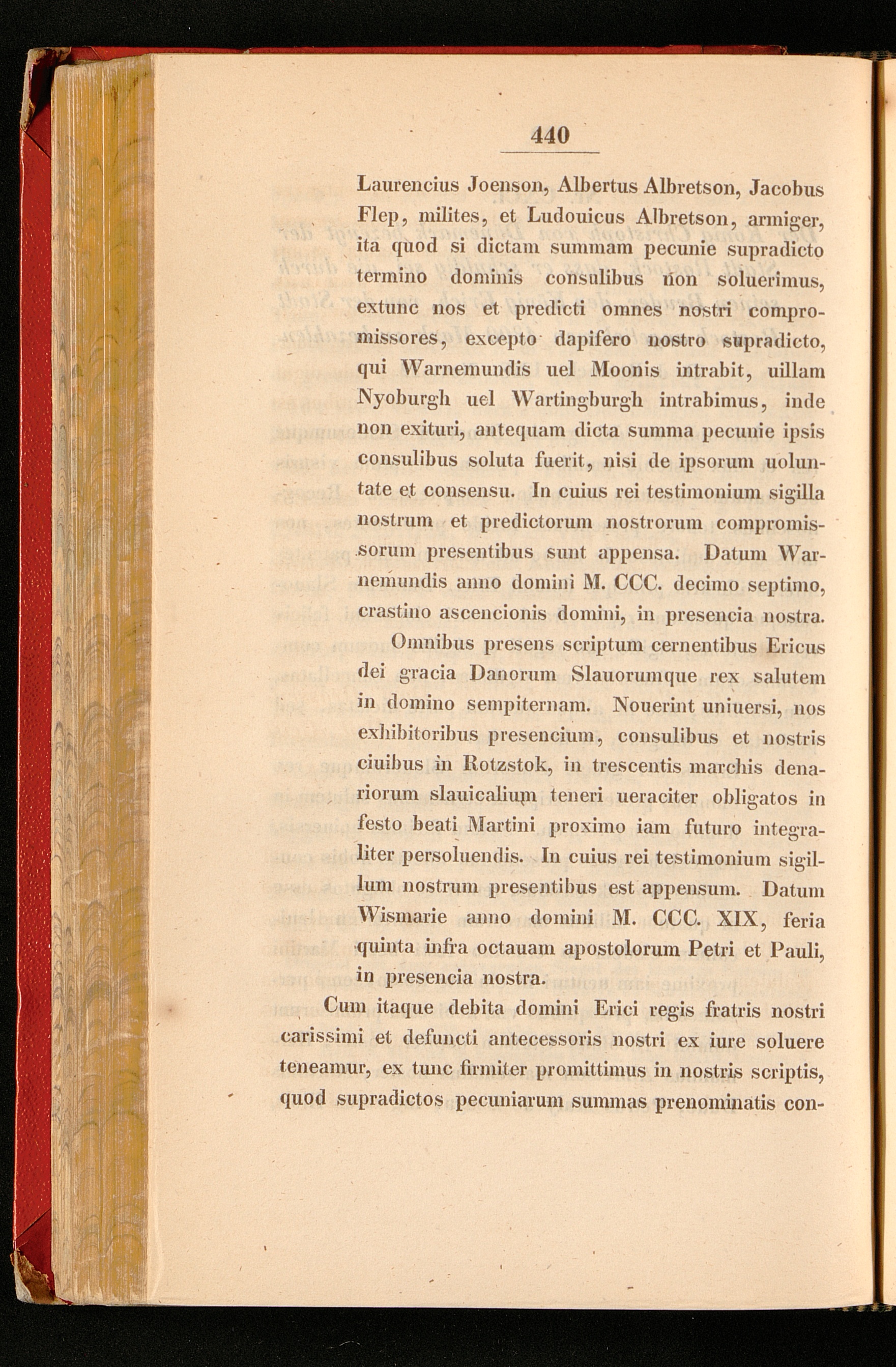 440

Laurencius Joenson, Albertus Albretson, Jacobus Flep, milites, et Ludouicus Albretson, armiger, ita quod si dictam summam pecunie supradicto termino dominis consulibus non soluerimus, extunc nos et predicti omnes nostri compromissores, excepto dapifero nostro supradicto, qui Warnemundis uel Moonis intrabit, uillam Nyoburgh uel Wartingburgh intrabimus, inde non exituri, antequam dicta summa pecunie ipsis consulibus soluta fuerit, nisi de ipsorum uoluntate et consensu. In cuius rei testimonium sigilla nostrum et predictorum nostrorum compromissorum presentibus sunt appensa. Datum Warnemundis anno domini M. CCC. decimo septimo, crastino ascencionis domini, in presencia nostra.

Omnibus presens scriptum cernentibus Ericus dei gracia Danorum Slauorumque rex salutem in domino sempiternam. Nouerint uniuersi, nos exhibitoribus presencium, consulibus et nostris ciuibus in Rotzstok, in trescentis marchis denariorum slauicalium teneri ueraciter obligatos in festo beati Martini proximo iam futuro integraliter persoluendis. In cuius rei testimonium sigillum nostrum presentibus est appensum. Datum Wismarie anno domini M. CCC. XIX, feria quinta infra octauam apostolorum Petri et Pauli, in presencia nostra.

Cum itaque debita domini Erici regis fratris nostri carissimi et defuncti antecessoris nostri ex iure soluere teneamur, ex tunc firmiter promittimus in nostris scriptis, quod supradictos pecuniarum summas prenominatis con-